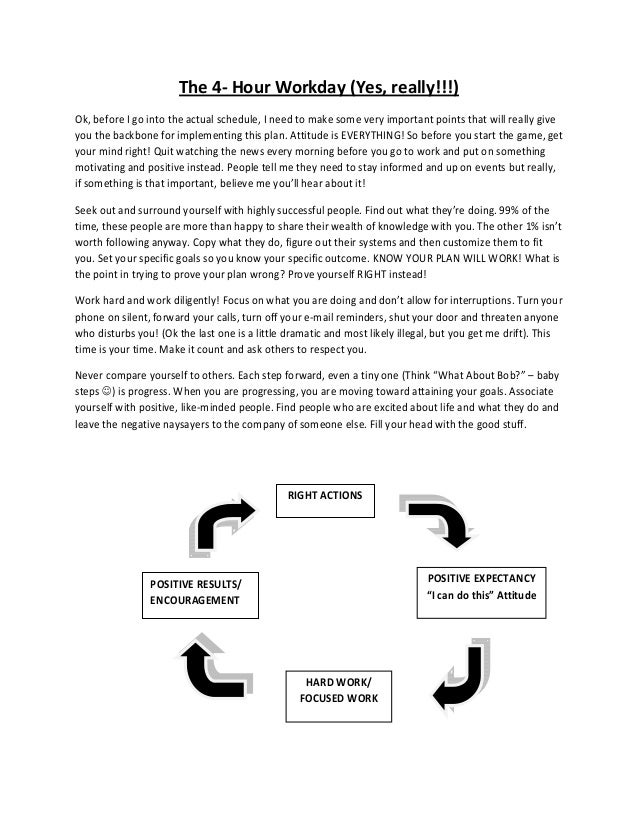 The 4- Hour Workday (Yes, really!!!)

Ok, before I go into the actual schedule, I need to make some very important points that will really give you the backbone for implementing this plan. Attitude is EVERYTHING! So before you start the game, get your mind right! Quit watching the news every morning before you go to work and put on something motivating and positive instead. People tell me they need to stay informed and up on events but really, if something is that important, believe me you'll hear about it!

Seek out and surround yourself with highly successful people. Find out what they're doing. 99% of the time, these people are more than happy to share their wealth of knowledge with you. The other 1% isn't worth following anyway. Copy what they do, figure out their systems and then customize them to fit you. Set your specific goals so you know your specific outcome. KNOW YOUR PLAN WILL WORK! What is the point in trying to prove your plan wrong? Prove yourself RIGHT instead!

Work hard and work diligently! Focus on what you are doing and don't allow for interruptions. Turn your phone on silent, forward your calls, turn off your e-mail reminders, shut your door and threaten anyone who disturbs you! (Ok the last one is a little dramatic and most likely illegal, but you get me drift). This time is your time. Make it count and ask others to respect you.

Never compare yourself to others. Each step forward, even a tiny one (Think "What About Bob?" – baby steps ☺) is progress. When you are progressing, you are moving toward attaining your goals. Associate yourself with positive, like-minded people. Find people who are excited about life and what they do and leave the negative naysayers to the company of someone else. Fill your head with the good stuff.

RIGHT ACTIONS

POSITIVE EXPECTANCY
"I can do this" Attitude

HARD WORK/
FOCUSED WORK

POSITIVE RESULTS/
ENCOURAGEMENT